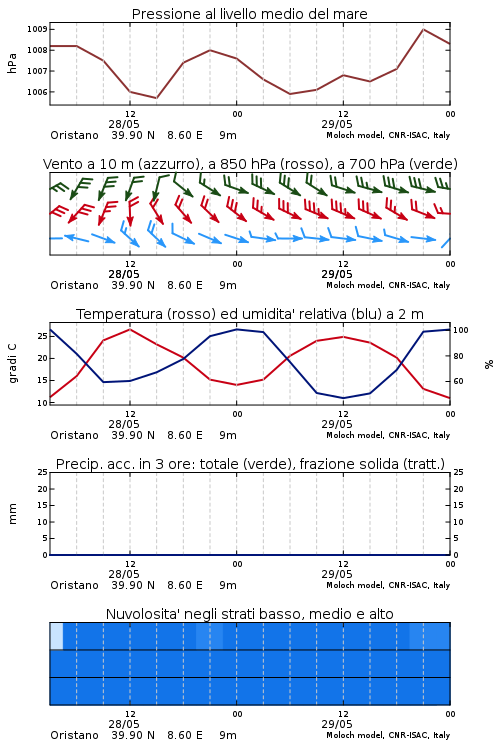 Pressione al livello medio del mare

hPa

1009
1008
1007
1006

12
28/05
00
12
29/05
00

Oristano 39.90 N 8.60 E 9m
Moloch model, CNR-ISAC, Italy

Vento a 10 m (azzurro), a 850 hPa (rosso), a 700 hPa (verde)

12
28/05
00
12
29/05
00

Oristano 39.90 N 8.60 E 9m
Moloch model, CNR-ISAC, Italy

Temperatura (rosso) ed umidita' relativa (blu) a 2 m

gradi C

25
20
15
10

100
80
60

%

12
28/05
00
12
29/05
00

Oristano 39.90 N 8.60 E 9m
Moloch model, CNR-ISAC, Italy

Precip. acc. in 3 ore: totale (verde), frazione solida (tratt.)

mm

25
20
15
10
5
0

25
20
15
10
5
0

12
28/05
00
12
29/05
00

Oristano 39.90 N 8.60 E 9m
Moloch model, CNR-ISAC, Italy

Nuvolosita' negli strati basso, medio e alto

12
28/05
00
12
29/05
00

Oristano 39.90 N 8.60 E 9m
Moloch model, CNR-ISAC, Italy